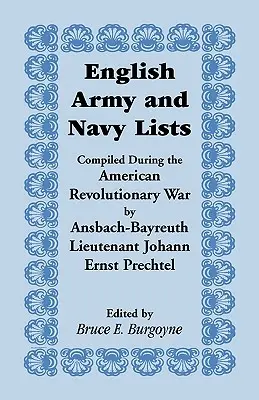 English Army and Navy Lists

Compiled During the American Revolutionary War by Ansbach-Bayreuth Lieutenant Johann Ernst Prechtel

Edited by
Bruce E. Burgoyne